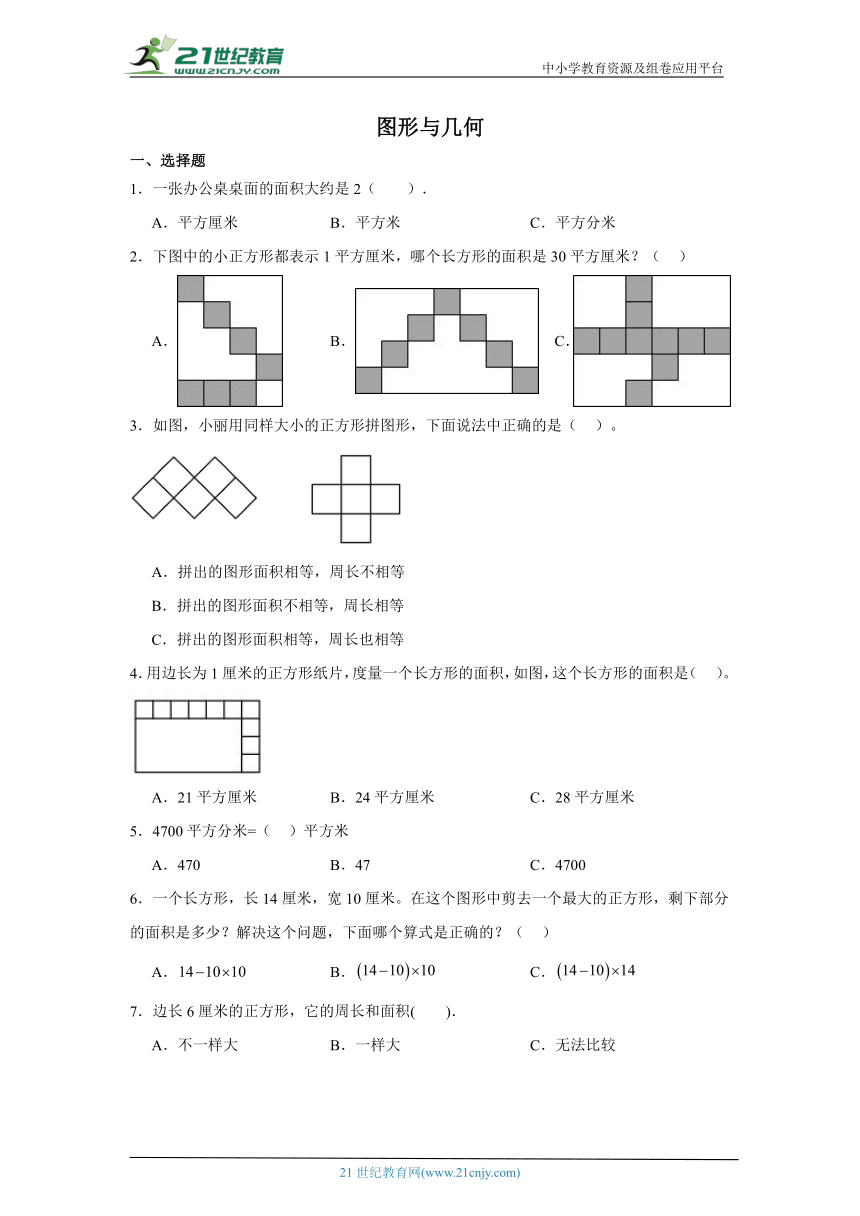 21世纪教育
www.21cnjy.com
中小学教育资源及组卷应用平台

图形与几何

一、选择题

1．一张办公桌桌面的面积大约是 2（　　）.

A．平方厘米　　B．平方米　　C．平方分米

2．下图中的小正方形都表示 1 平方厘米，哪个长方形的面积是 30 平方厘米？（　）

A.　　B.　　C.

3．如图，小丽用同样大小的正方形拼图形，下面说法中正确的是（　）。

A．拼出的图形面积相等，周长不相等

B．拼出的图形面积不相等，周长相等

C．拼出的图形面积相等，周长也相等

4．用边长为 1 厘米的正方形纸片，度量一个长方形的面积，如图，这个长方形的面积是（　）。

A．21 平方厘米　　B．24 平方厘米　　C．28 平方厘米

5．4700 平方分米=（　）平方米

A．470　　B．47　　C．4700

6．一个长方形，长 14 厘米，宽 10 厘米。在这个图形中剪去一个最大的正方形，剩下部分的面积是多少？解决这个问题，下面哪个算式是正确的？（　）

A．$14-10\times10$　　B．$(14-10)\times10$　　C．$(14-10)\times14$

7．边长 6 厘米的正方形，它的周长和面积(　　).

A．不一样大　　B．一样大　　C．无法比较

21 世纪教育网(www.21cnjy.com)